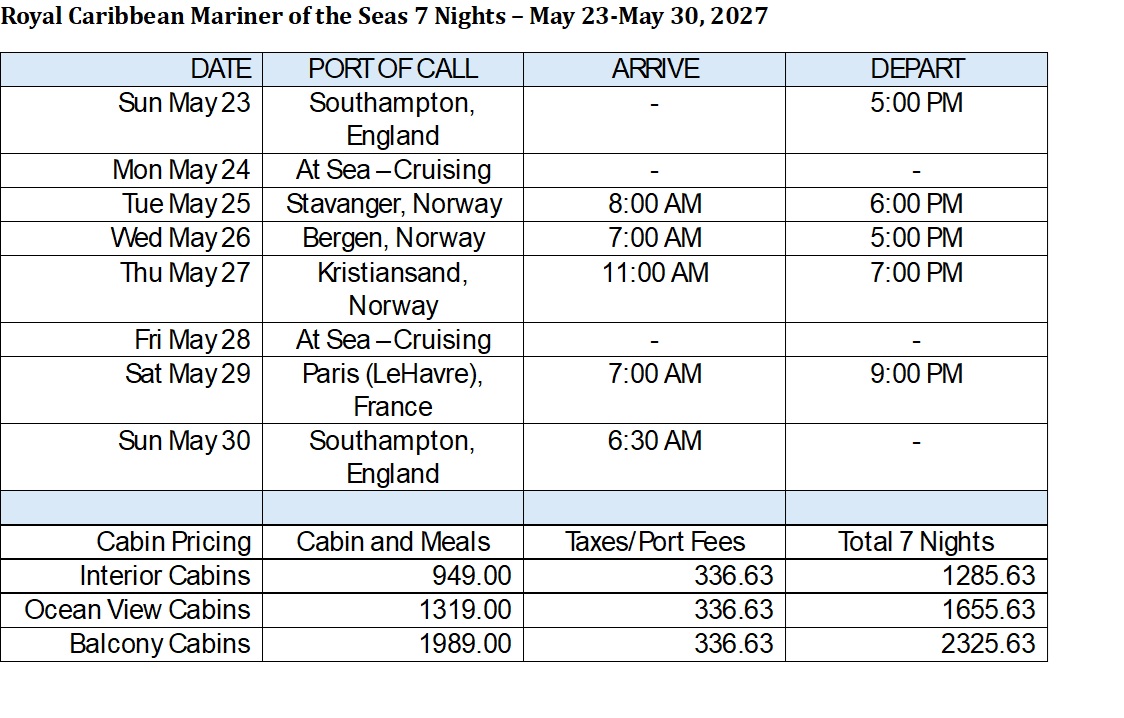 Royal Caribbean Mariner of the Seas 7 Nights – May 23-May 30, 2027

| DATE | PORT OF CALL | ARRIVE | DEPART |
|---|---|---|---|
| Sun May 23 | Southampton, England | - | 5:00 PM |
| Mon May 24 | At Sea – Cruising | - | - |
| Tue May 25 | Stavanger, Norway | 8:00 AM | 6:00 PM |
| Wed May 26 | Bergen, Norway | 7:00 AM | 5:00 PM |
| Thu May 27 | Kristiansand, Norway | 11:00 AM | 7:00 PM |
| Fri May 28 | At Sea – Cruising | - | - |
| Sat May 29 | Paris (LeHavre), France | 7:00 AM | 9:00 PM |
| Sun May 30 | Southampton, England | 6:30 AM | - |
| | | | |
| Cabin Pricing | Cabin and Meals | Taxes/Port Fees | Total 7 Nights |
| Interior Cabins | 949.00 | 336.63 | 1285.63 |
| Ocean View Cabins | 1319.00 | 336.63 | 1655.63 |
| Balcony Cabins | 1989.00 | 336.63 | 2325.63 |